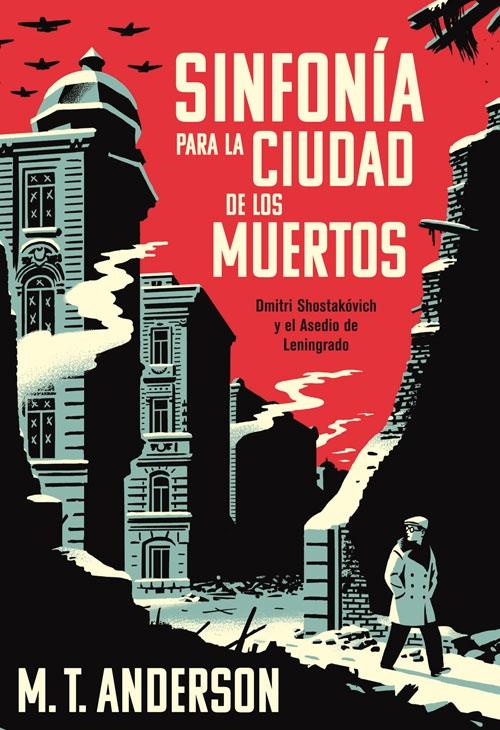 SINFONÍA PARA LA CIUDAD DE LOS MUERTOS

Dmitri Shostakóvich y el Asedio de Leningrado

M. T. ANDERSON